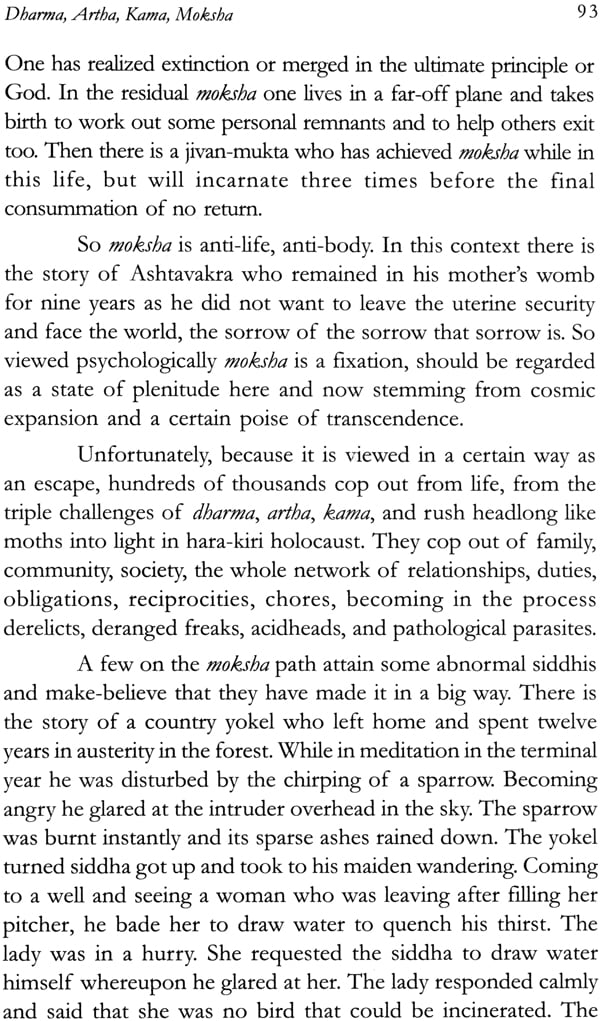 Dharma, Artha, Kama, Moksha

93

One has realized extinction or merged in the ultimate principle or God. In the residual moksha one lives in a far-off plane and takes birth to work out some personal remnants and to help others exit too. Then there is a jivan-mukta who has achieved moksha while in this life, but will incarnate three times before the final consummation of no return.

So moksha is anti-life, anti-body. In this context there is the story of Ashtavakra who remained in his mother's womb for nine years as he did not want to leave the uterine security and face the world, the sorrow of the sorrow that sorrow is. So viewed psychologically moksha is a fixation, should be regarded as a state of plenitude here and now stemming from cosmic expansion and a certain poise of transcendence.

Unfortunately, because it is viewed in a certain way as an escape, hundreds of thousands cop out from life, from the triple challenges of dharma, artha, kama, and rush headlong like moths into light in hara-kiri holocaust. They cop out of family, community, society, the whole network of relationships, duties, obligations, reciprocities, chores, becoming in the process derelicts, deranged freaks, acidheads, and pathological parasites.

A few on the moksha path attain some abnormal siddhis and make-believe that they have made it in a big way. There is the story of a country yokel who left home and spent twelve years in austerity in the forest. While in meditation in the terminal year he was disturbed by the chirping of a sparrow. Becoming angry he glared at the intruder overhead in the sky. The sparrow was burnt instantly and its sparse ashes rained down. The yokel turned siddha got up and took to his maiden wandering. Coming to a well and seeing a woman who was leaving after filling her pitcher, he bade her to draw water to quench his thirst. The lady was in a hurry. She requested the siddha to draw water himself whereupon he glared at her. The lady responded calmly and said that she was no bird that could be incinerated. The